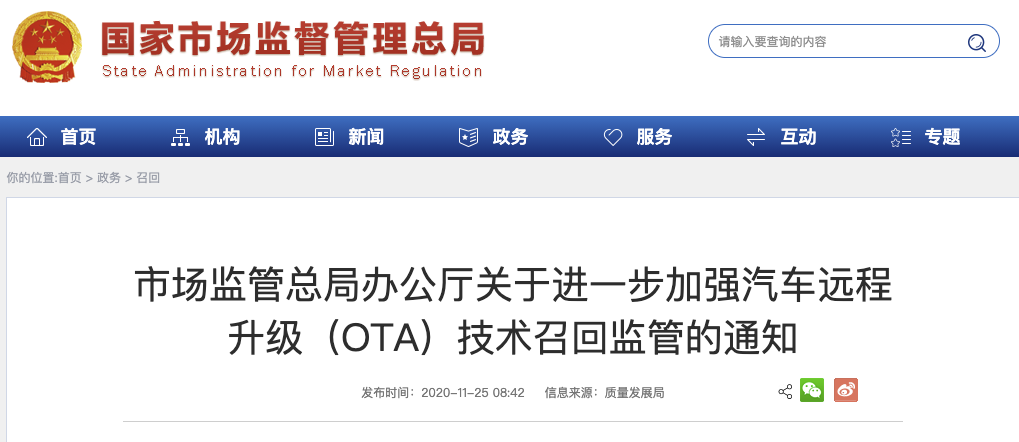 国家市场监督管理总局
State Administration for Market Regulation

请输入要查询的内容

首页 机构 新闻 政务 服务 互动 专题

你的位置:首页 > 政务 > 召回

市场监管总局办公厅关于进一步加强汽车远程升级（OTA）技术召回监管的通知

发布时间：2020-11-25 08:42 信息来源：质量发展局